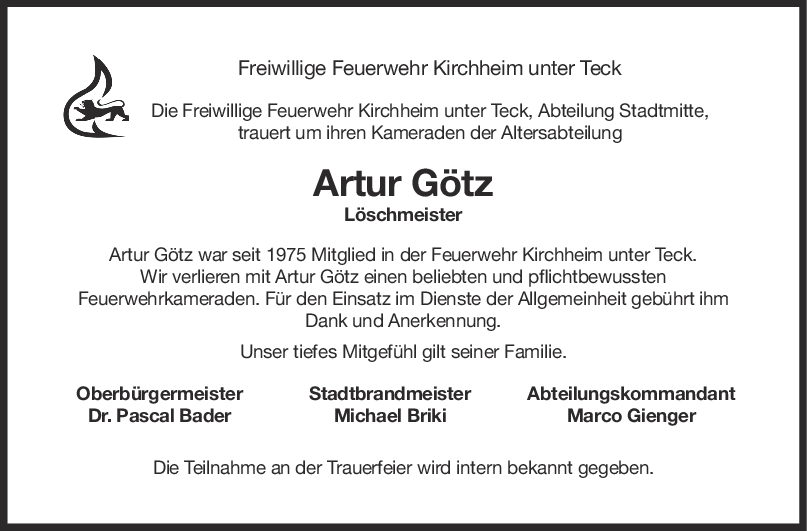 Freiwillige Feuerwehr Kirchheim unter Teck

Die Freiwillige Feuerwehr Kirchheim unter Teck, Abteilung Stadtmitte, trauert um ihren Kameraden der Altersabteilung

Artur Götz
Löschmeister

Artur Götz war seit 1975 Mitglied in der Feuerwehr Kirchheim unter Teck. Wir verlieren mit Artur Götz einen beliebten und pflichtbewussten Feuerwehrkameraden. Für den Einsatz im Dienste der Allgemeinheit gebührt ihm Dank und Anerkennung.

Unser tiefes Mitgefühl gilt seiner Familie.

Oberbürgermeister
Dr. Pascal Bader

Stadtbrandmeister
Michael Briki

Abteilungskommandant
Marco Gienger

Die Teilnahme an der Trauerfeier wird intern bekannt gegeben.